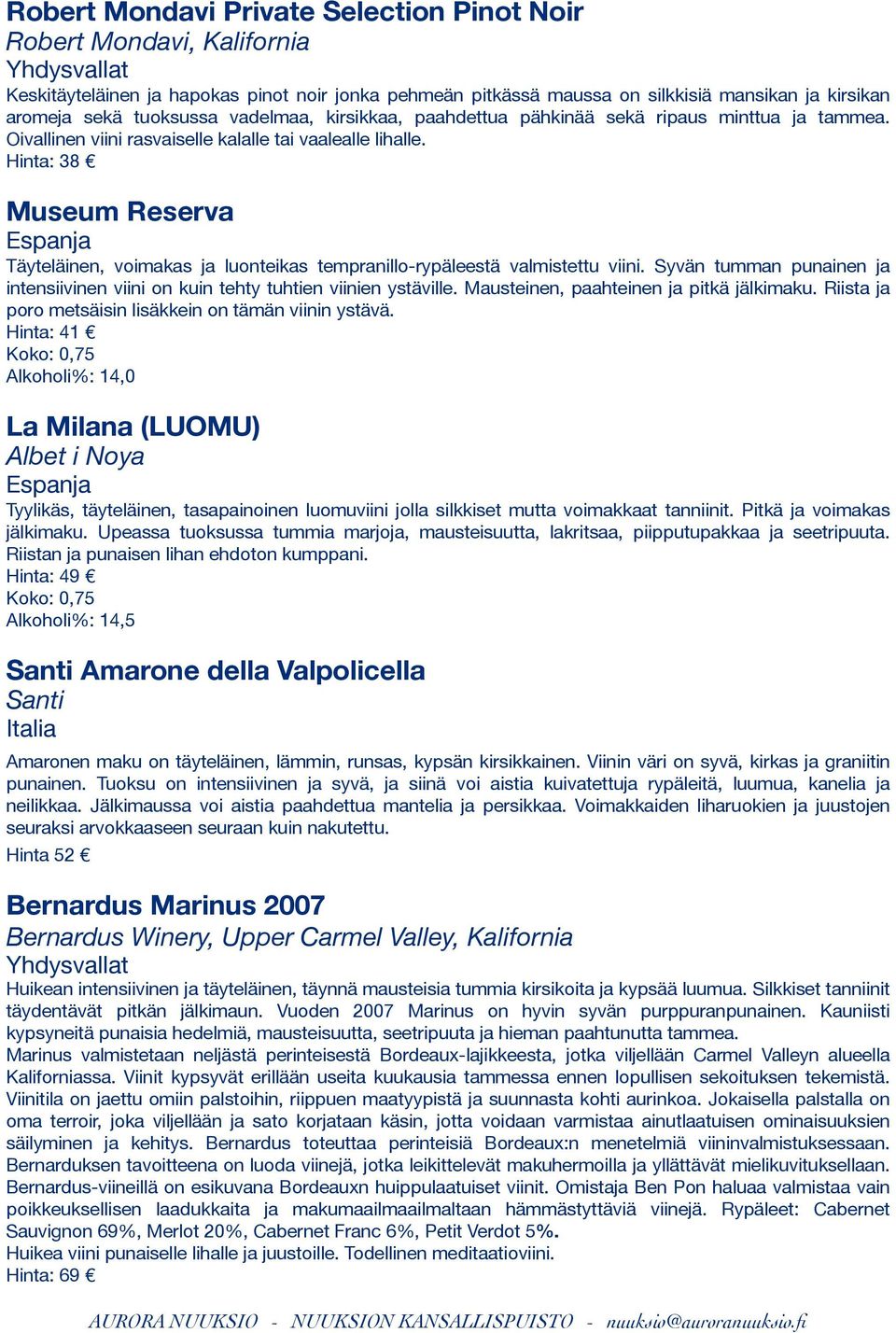 Robert Mondavi Private Selection Pinot Noir
Robert Mondavi, Kalifornia
Yhdysvallat
Keskitäyteläinen ja hapokas pinot noir jonka pehmeän pitkässä maussa on silkkisiä mansikan ja kirsikan aromeja sekä tuoksussa vadelmaa, kirsikkaa, paahdettua pähkinää sekä ripaus minttua ja tammea. Oivallinen viini rasvaiselle kalalle tai vaalealle lihalle.
Hinta: 38 €

Museum Reserva
Espanja
Täyteläinen, voimakas ja luonteikas tempranillo-rypäleestä valmistettu viini. Syvän tumman punainen ja intensiivinen viini on kuin tehty tuhtien viinien ystäville. Mausteinen, paahteinen ja pitkä jälkimaku. Riista ja poro metsäisin lisäkkein on tämän viinin ystävä.
Hinta: 41 €
Koko: 0,75
Alkoholi%: 14,0

La Milana (LUOMU)
Albet i Noya
Espanja
Tyylikäs, täyteläinen, tasapainoinen luomuviini jolla silkkiset mutta voimakkaat tanniinit. Pitkä ja voimakas jälkimaku. Upeassa tuoksussa tummia marjoja, mausteisuutta, lakritsaa, piipputupakkaa ja seetripuuta. Riistan ja punaisen lihan ehdoton kumppani.
Hinta: 49 €
Koko: 0,75
Alkoholi%: 14,5

Santi Amarone della Valpolicella
Santi
Italia
Amaronen maku on täyteläinen, lämmin, runsas, kypsän kirsikkainen. Viinin väri on syvä, kirkas ja graniitin punainen. Tuoksu on intensiivinen ja syvä, ja siinä voi aistia kuivatettuja rypäleitä, luumua, kanelia ja neilikkaa. Jälkimaussa voi aistia paahdettua mantelia ja persikkaa. Voimakkaiden liharuokien ja juustojen seuraksi arvokkaaseen seuraan kuin nakutettu.
Hinta 52 €

Bernardus Marinus 2007
Bernardus Winery, Upper Carmel Valley, Kalifornia
Yhdysvallat
Huikean intensiivinen ja täyteläinen, täynnä mausteisia tummia kirsikoita ja kypsää luumua. Silkkiset tanniinit täydentävät pitkän jälkimaun. Vuoden 2007 Marinus on hyvin syvän purppuranpunainen. Kauniisti kypsyneitä punaisia hedelmiä, mausteisuutta, seetripuuta ja hieman paahtunutta tammea.
Marinus valmistetaan neljästä perinteisestä Bordeaux-lajikkeesta, jotka viljellään Carmel Valleyn alueella Kaliforniassa. Viinit kypsyvät erillään useita kuukausia tammessa ennen lopullisen sekoituksen tekemistä. Viinitila on jaettu omiin palstoihin, riippuen maatyypistä ja suunnasta kohti aurinkoa. Jokaisella palstalla on oma terroir, joka viljellään ja sato korjataan käsin, jotta voidaan varmistaa ainutlaatuisen ominaisuuksien säilyminen ja kehitys. Bernardus toteuttaa perinteisiä Bordeaux:n menetelmiä viininvalmistuksessaan. Bernarduksen tavoitteena on luoda viinejä, jotka leikittelevät makuhermoilla ja yllättävät mielikuvituksellaan. Bernardus-viineillä on esikuvana Bordeauxn huippulaatuiset viinit. Omistaja Ben Pon haluaa valmistaa vain poikkeuksellisen laadukkaita ja makumaailmaltaan hämmästyttäviä viinejä. Rypäleet: Cabernet Sauvignon 69%, Merlot 20%, Cabernet Franc 6%, Petit Verdot 5%.
Huikea viini punaiselle lihalle ja juustoille. Todellinen meditaatioviini.
Hinta: 69 €

AURORA NUUKSIO - NUUKSION KANSALLISPUISTO - nuuksio@auroranuuksio.fi